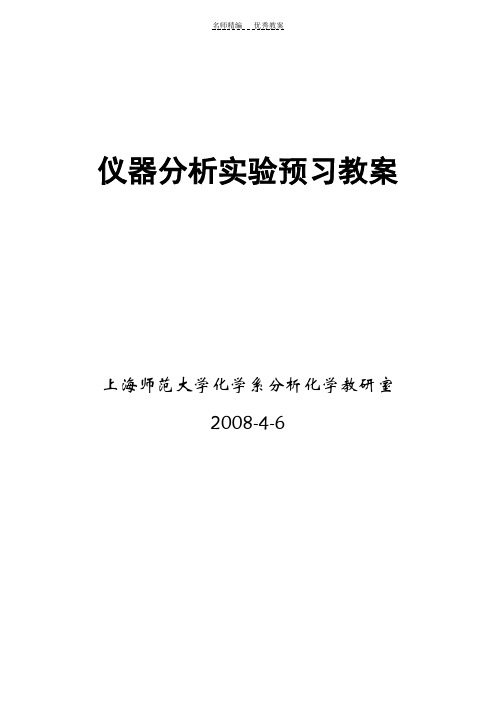 名师精编　优秀教案

仪器分析实验预习教案

上海师范大学化学系分析化学教研室

2008-4-6